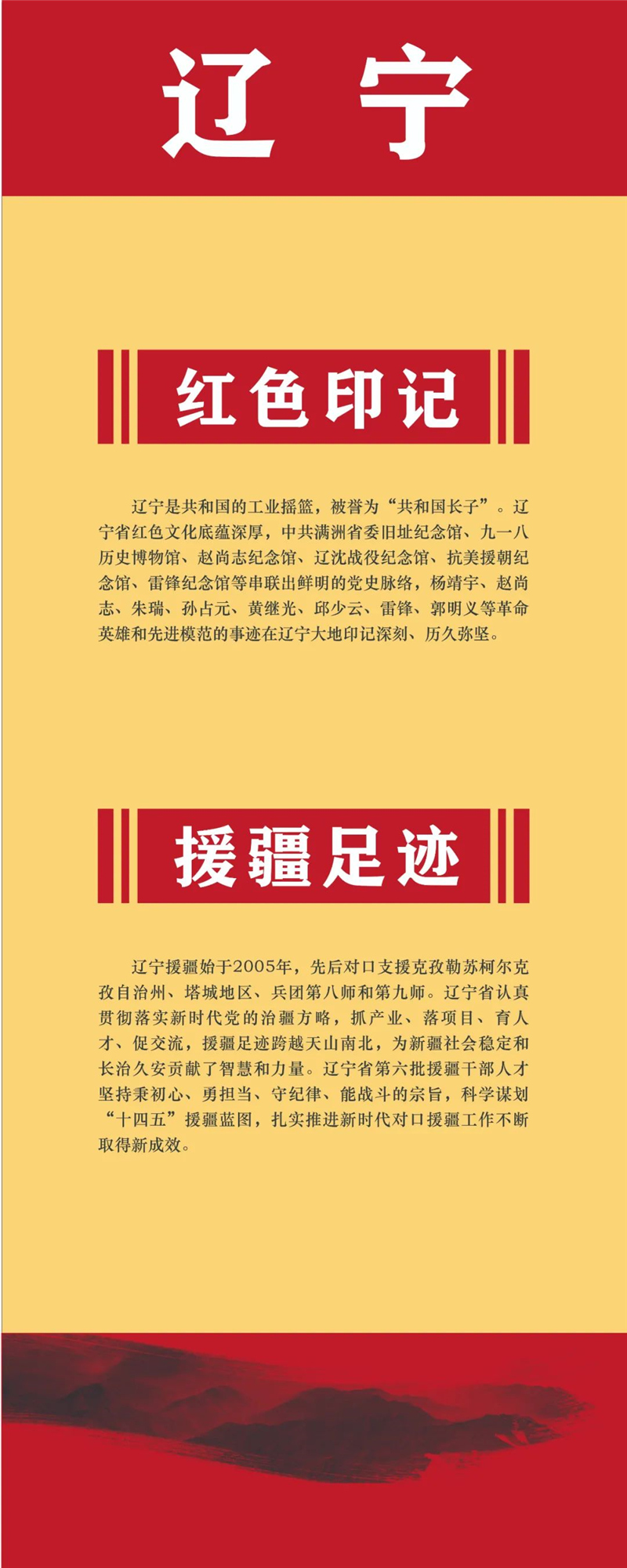 辽宁

红色印记

辽宁是共和国的工业摇篮，被誉为“共和国长子”。辽宁省红色文化底蕴深厚，中共满洲省委旧址纪念馆、九一八历史博物馆、赵尚志纪念馆、辽沈战役纪念馆、抗美援朝纪念馆、雷锋纪念馆等串联出鲜明的党史脉络，杨靖宇、赵尚志、朱瑞、孙占元、黄继光、邱少云、雷锋、郭明义等革命英雄和先进模范的事迹在辽宁大地印记深刻、历久弥坚。

援疆足迹

辽宁援疆始于2005年，先后对口支援克孜勒苏柯尔克孜自治州、塔城地区、兵团第八师和第九师。辽宁省认真贯彻落实新时代党的治疆方略，抓产业、落项目、育人才、促交流，援疆足迹跨越天山南北，为新疆社会稳定和长治久安贡献了智慧和力量。辽宁省第六批援疆干部人才坚持秉初心、勇担当、守纪律、能战斗的宗旨，科学谋划“十四五”援疆蓝图，扎实推进新时代对口援疆工作不断取得新成效。